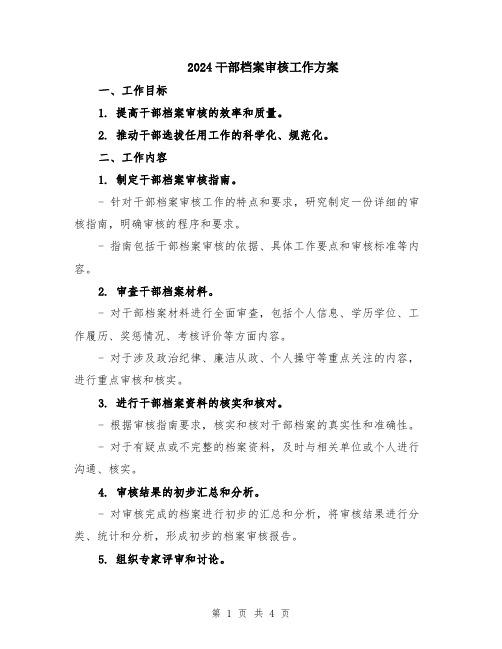 2024干部档案审核工作方案

一、工作目标

1. 提高干部档案审核的效率和质量。

2. 推动干部选拔任用工作的科学化、规范化。

二、工作内容

1. 制定干部档案审核指南。

- 针对干部档案审核工作的特点和要求，研究制定一份详细的审核指南，明确审核的程序和要求。

- 指南包括干部档案审核的依据、具体工作要点和审核标准等内容。

2. 审查干部档案材料。

- 对干部档案材料进行全面审查，包括个人信息、学历学位、工作履历、奖惩情况、考核评价等方面内容。

- 对于涉及政治纪律、廉洁从政、个人操守等重点关注的内容，进行重点审核和核实。

3. 进行干部档案资料的核实和核对。

- 根据审核指南要求，核实和核对干部档案的真实性和准确性。

- 对于有疑点或不完整的档案资料，及时与相关单位或个人进行沟通、核实。

4. 审核结果的初步汇总和分析。

- 对审核完成的档案进行初步的汇总和分析，将审核结果进行分类、统计和分析，形成初步的档案审核报告。

5. 组织专家评审和讨论。

第 1 页 共 4 页